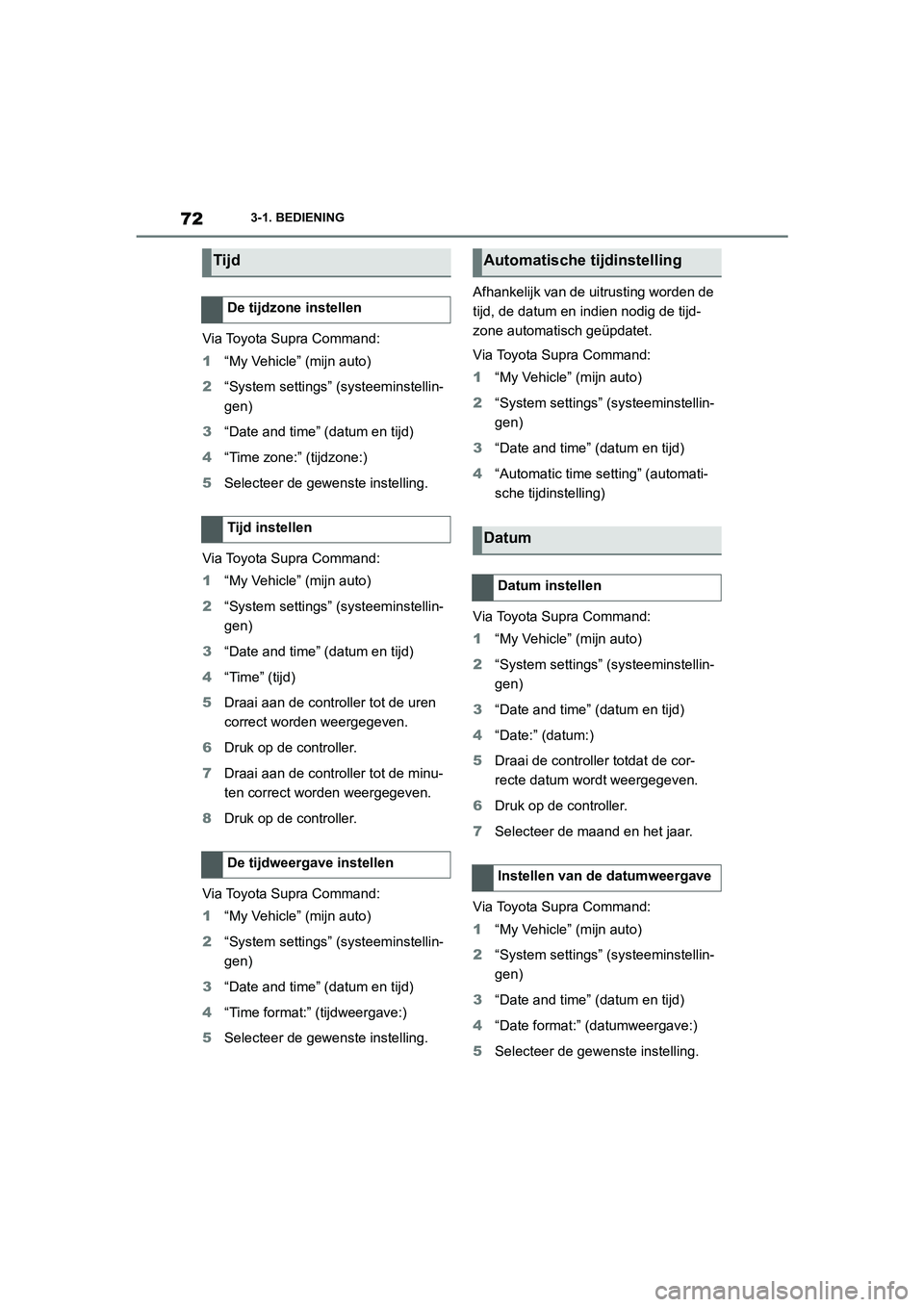 72 3-1. BEDIENING

Tijd

De tijdzone instellen

Via Toyota Supra Command:

1 “My Vehicle” (mijn auto)

2 “System settings” (systeeminstellingen)

3 “Date and time” (datum en tijd)

4 “Time zone:” (tijdzone:)

5 Selecteer de gewenste instelling.

Tijd instellen

Via Toyota Supra Command:

1 “My Vehicle” (mijn auto)

2 “System settings” (systeeminstellingen)

3 “Date and time” (datum en tijd)

4 “Time” (tijd)

5 Draai aan de controller tot de uren correct worden weergegeven.

6 Druk op de controller.

7 Draai aan de controller tot de minuten correct worden weergegeven.

8 Druk op de controller.

De tijdweergave instellen

Via Toyota Supra Command:

1 “My Vehicle” (mijn auto)

2 “System settings” (systeeminstellingen)

3 “Date and time” (datum en tijd)

4 “Time format:” (tijdweergave:)

5 Selecteer de gewenste instelling.

Automatische tijdinstelling

Afhankelijk van de uitrusting worden de tijd, de datum en indien nodig de tijdzone automatisch geüpdatet.

Via Toyota Supra Command:

1 “My Vehicle” (mijn auto)

2 “System settings” (systeeminstellingen)

3 “Date and time” (datum en tijd)

4 “Automatic time setting” (automatische tijdinstelling)

Datum

Datum instellen

Via Toyota Supra Command:

1 “My Vehicle” (mijn auto)

2 “System settings” (systeeminstellingen)

3 “Date and time” (datum en tijd)

4 “Date:” (datum:)

5 Draai de controller totdat de correcte datum wordt weergegeven.

6 Druk op de controller.

7 Selecteer de maand en het jaar.

Instellen van de datumweergave

Via Toyota Supra Command:

1 “My Vehicle” (mijn auto)

2 “System settings” (systeeminstellingen)

3 “Date and time” (datum en tijd)

4 “Date format:” (datumweergave:)

5 Selecteer de gewenste instelling.

carmanualsonline.info